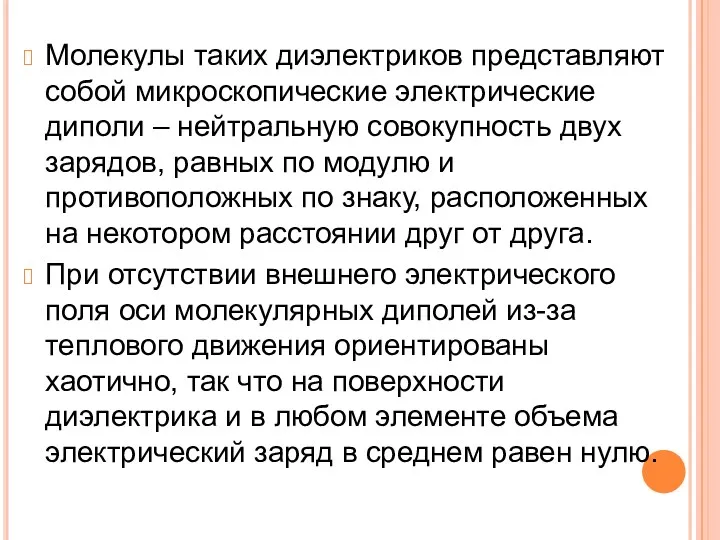 Молекулы таких диэлектриков представляют собой микроскопические электрические диполи – нейтральную совокупность двух зарядов, равных по модулю и противоположных по знаку, расположенных на некотором расстоянии друг от друга.

При отсутствии внешнего электрического поля оси молекулярных диполей из-за теплового движения ориентированы хаотично, так что на поверхности диэлектрика и в любом элементе объема электрический заряд в среднем равен нулю.